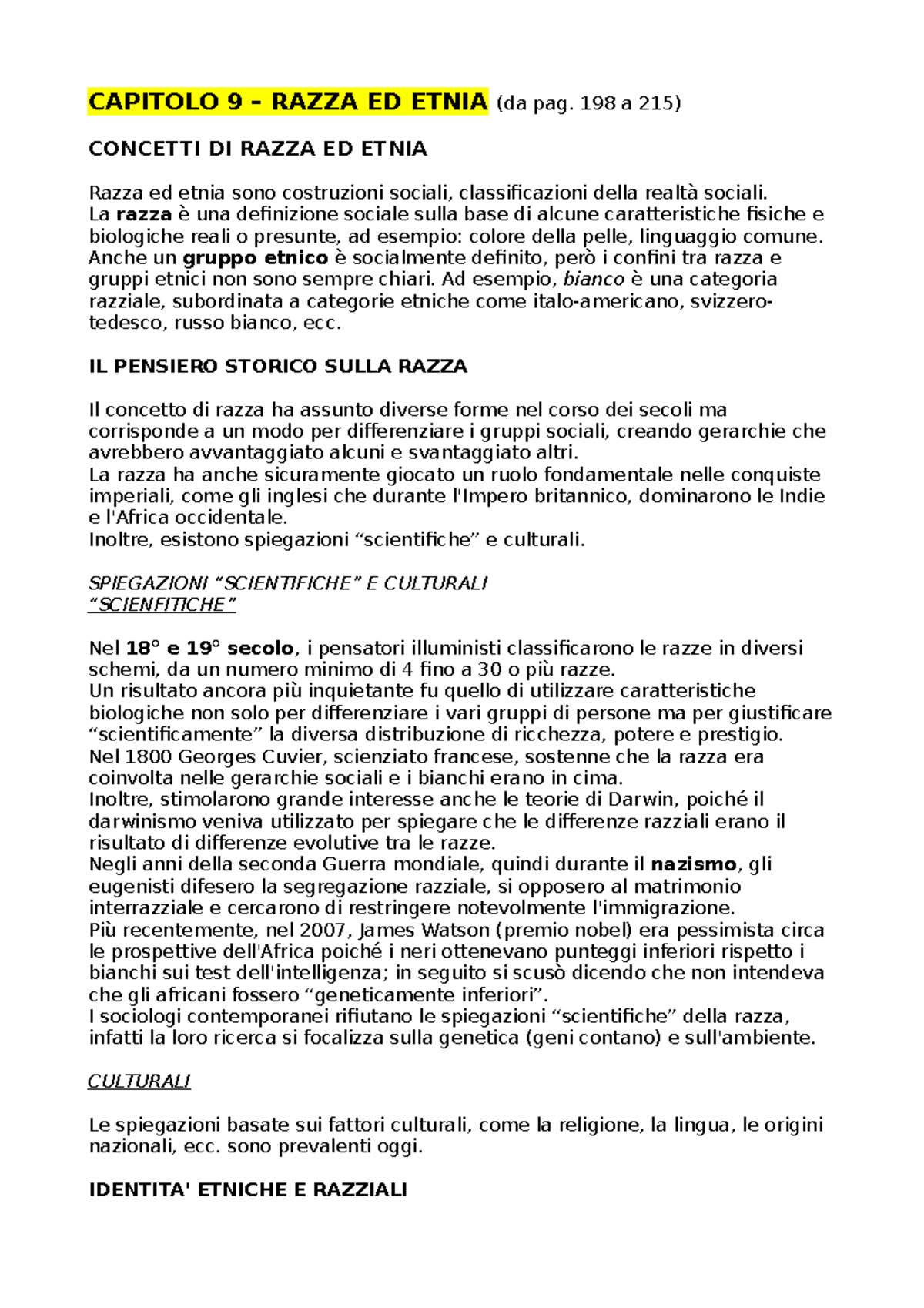 CAPITOLO 9 – RAZZA ED ETNIA (da pag. 198 a 215)

CONCETTI DI RAZZA ED ETNIA

Razza ed etnia sono costruzioni sociali, classificazioni della realtà sociali.
La razza è una definizione sociale sulla base di alcune caratteristiche fisiche e biologiche reali o presunte, ad esempio: colore della pelle, linguaggio comune.
Anche un gruppo etnico è socialmente definito, però i confini tra razza e gruppi etnici non sono sempre chiari. Ad esempio, bianco è una categoria razziale, subordinata a categorie etniche come italo-americano, svizzero-tedesco, russo bianco, ecc.

IL PENSIERO STORICO SULLA RAZZA

Il concetto di razza ha assunto diverse forme nel corso dei secoli ma corrisponde a un modo per differenziare i gruppi sociali, creando gerarchie che avrebbero avvantaggiato alcuni e svantaggiato altri.
La razza ha anche sicuramente giocato un ruolo fondamentale nelle conquiste imperiali, come gli inglesi che durante l'Impero britannico, dominarono le Indie e l'Africa occidentale.
Inoltre, esistono spiegazioni “scientifiche” e culturali.

SPIEGAZIONI “SCIENTIFICHE” E CULTURALI
“SCIENFITICHE”

Nel 18° e 19° secolo, i pensatori illuministi classificarono le razze in diversi schemi, da un numero minimo di 4 fino a 30 o più razze.
Un risultato ancora più inquietante fu quello di utilizzare caratteristiche biologiche non solo per differenziare i vari gruppi di persone ma per giustificare “scientificamente” la diversa distribuzione di ricchezza, potere e prestigio.
Nel 1800 Georges Cuvier, scienziato francese, sostenne che la razza era coinvolta nelle gerarchie sociali e i bianchi erano in cima.
Inoltre, stimolarono grande interesse anche le teorie di Darwin, poiché il darwinismo veniva utilizzato per spiegare che le differenze razziali erano il risultato di differenze evolutive tra le razze.
Negli anni della seconda Guerra mondiale, quindi durante il nazismo, gli eugenisti difesero la segregazione razziale, si opposero al matrimonio interrazziale e cercarono di restringere notevolmente l'immigrazione.
Più recentemente, nel 2007, James Watson (premio nobel) era pessimista circa le prospettive dell'Africa poiché i neri ottenevano punteggi inferiori rispetto i bianchi sui test dell'intelligenza; in seguito si scusò dicendo che non intendeva che gli africani fossero “geneticamente inferiori”.
I sociologi contemporanei rifiutano le spiegazioni “scientifiche” della razza, infatti la loro ricerca si focalizza sulla genetica (geni contano) e sull'ambiente.

CULTURALI

Le spiegazioni basate sui fattori culturali, come la religione, la lingua, le origini nazionali, ecc. sono prevalenti oggi.

IDENTITA' ETNICHE E RAZZIALI